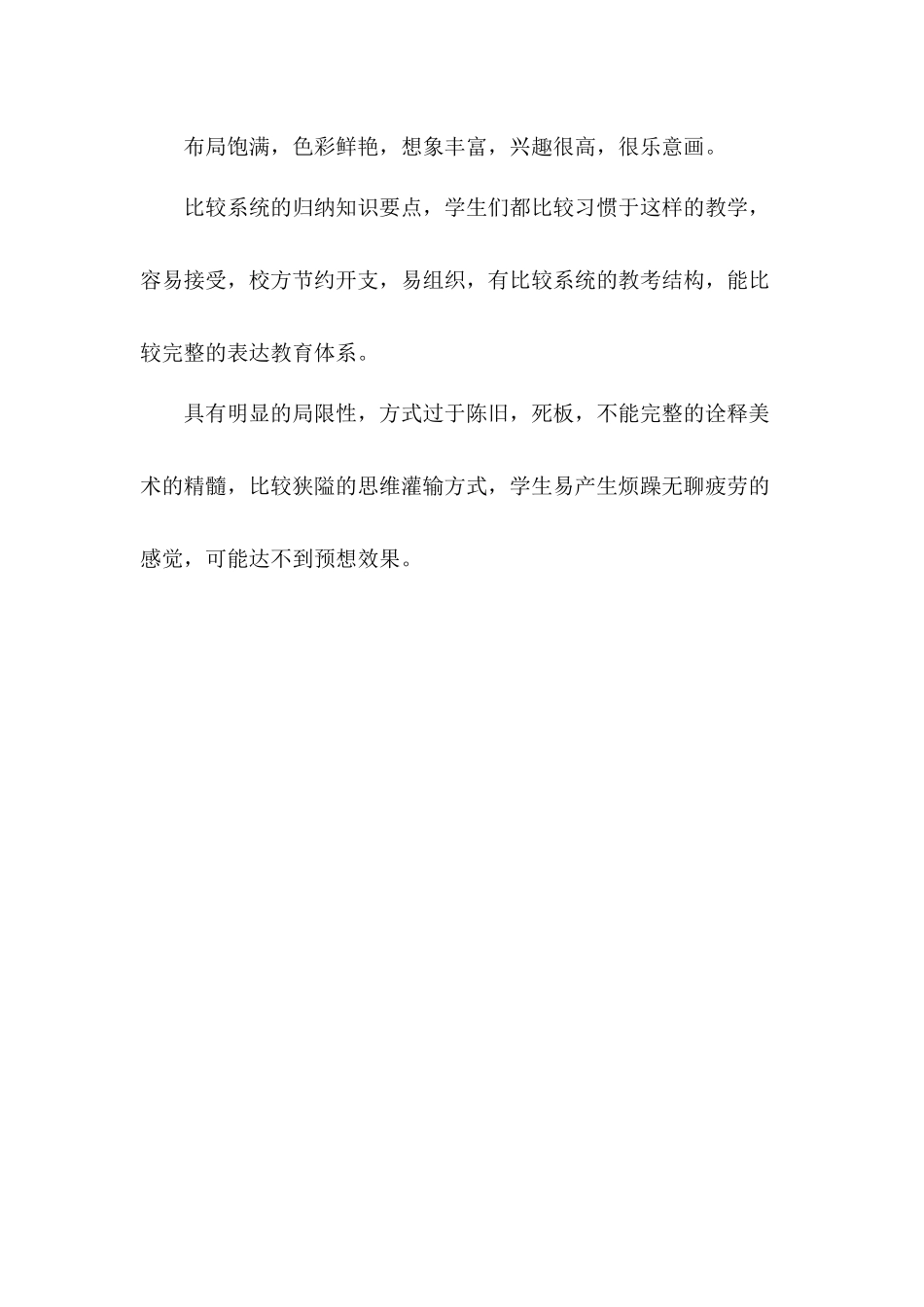 布局饱满，色彩鲜艳，想象丰富，兴趣很高，很乐意画。

比较系统的归纳知识要点，学生们都比较习惯于这样的教学，容易接受，校方节约开支，易组织，有比较系统的教考结构，能比较完整的表达教育体系。

具有明显的局限性，方式过于陈旧，死板，不能完整的诠释美术的精髓，比较狭隘的思维灌输方式，学生易产生烦躁无聊疲劳的感觉，可能达不到预想效果。